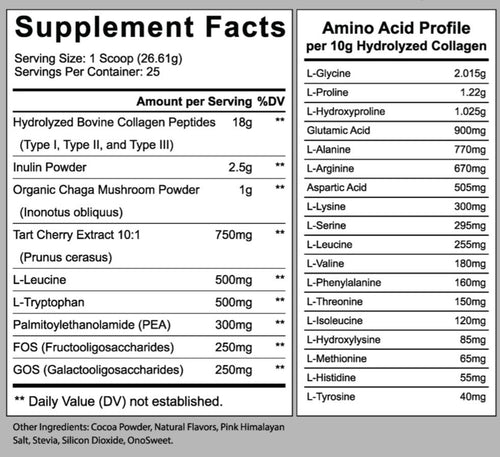 Supplement Facts

Serving Size: 1 Scoop (26.61g)
Servings Per Container: 25

| | Amount per Serving | %DV |
|---|---|---|
| Hydrolyzed Bovine Collagen Peptides (Type I, Type II, and Type III) | 18g | ** |
| Inulin Powder | 2.5g | ** |
| Organic Chaga Mushroom Powder (Inonotus obliquus) | 1g | ** |
| Tart Cherry Extract 10:1 (Prunus cerasus) | 750mg | ** |
| L-Leucine | 500mg | ** |
| L-Tryptophan | 500mg | ** |
| Palmitoylethanolamide (PEA) | 300mg | ** |
| FOS (Fructooligosaccharides) | 250mg | ** |
| GOS (Galactooligosaccharides) | 250mg | ** |

** Daily Value (DV) not established.

Other Ingredients: Cocoa Powder, Natural Flavors, Pink Himalayan Salt, Stevia, Silicon Dioxide, OnoSweet.

Amino Acid Profile
per 10g Hydrolyzed Collagen

| | |
|---|---|
| L-Glycine | 2.015g |
| L-Proline | 1.22g |
| L-Hydroxyproline | 1.025g |
| Glutamic Acid | 900mg |
| L-Alanine | 770mg |
| L-Arginine | 670mg |
| Aspartic Acid | 505mg |
| L-Lysine | 300mg |
| L-Serine | 295mg |
| L-Leucine | 255mg |
| L-Valine | 180mg |
| L-Phenylalanine | 160mg |
| L-Threonine | 150mg |
| L-Isoleucine | 120mg |
| L-Hydroxylysine | 85mg |
| L-Methionine | 65mg |
| L-Histidine | 55mg |
| L-Tyrosine | 40mg |